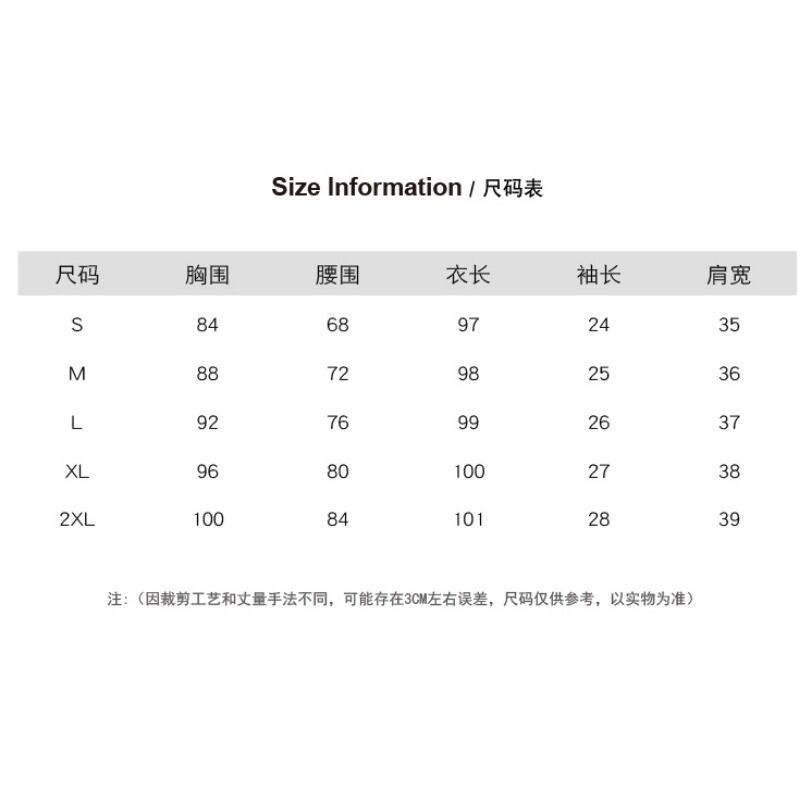 Size Information / 尺码表

| 尺码 | 胸围 | 腰围 | 衣长 | 袖长 | 肩宽 |
|---|---|---|---|---|---|
| S | 84 | 68 | 97 | 24 | 35 |
| M | 88 | 72 | 98 | 25 | 36 |
| L | 92 | 76 | 99 | 26 | 37 |
| XL | 96 | 80 | 100 | 27 | 38 |
| 2XL | 100 | 84 | 101 | 28 | 39 |

注:(因裁剪工艺和丈量手法不同,可能存在3CM左右误差,尺码仅供参考,以实物为准)